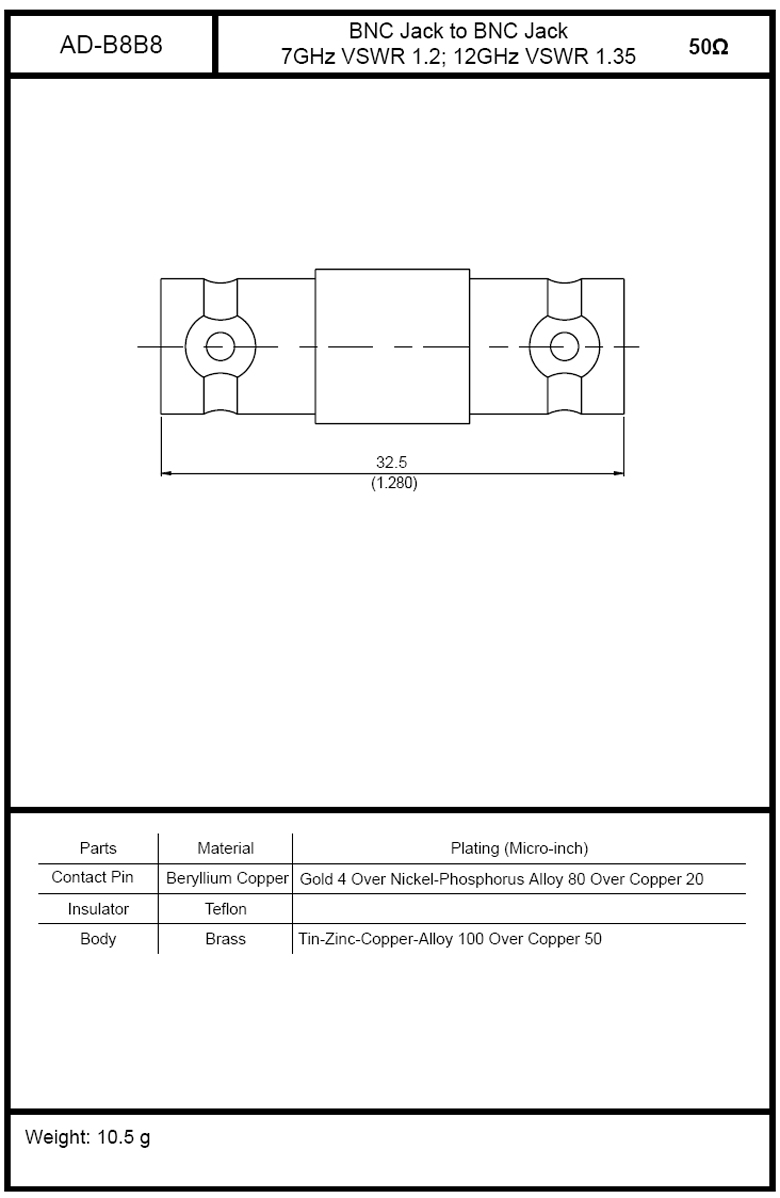 AD-B8B8

BNC Jack to BNC Jack
7GHz VSWR 1.2; 12GHz VSWR 1.35

50Ω

32.5
(1.280)

| Parts | Material | Plating (Micro-inch) |
|---|---|---|
| Contact Pin | Beryllium Copper | Gold 4 Over Nickel-Phosphorus Alloy 80 Over Copper 20 |
| Insulator | Teflon | |
| Body | Brass | Tin-Zinc-Copper-Alloy 100 Over Copper 50 |

Weight: 10.5 g